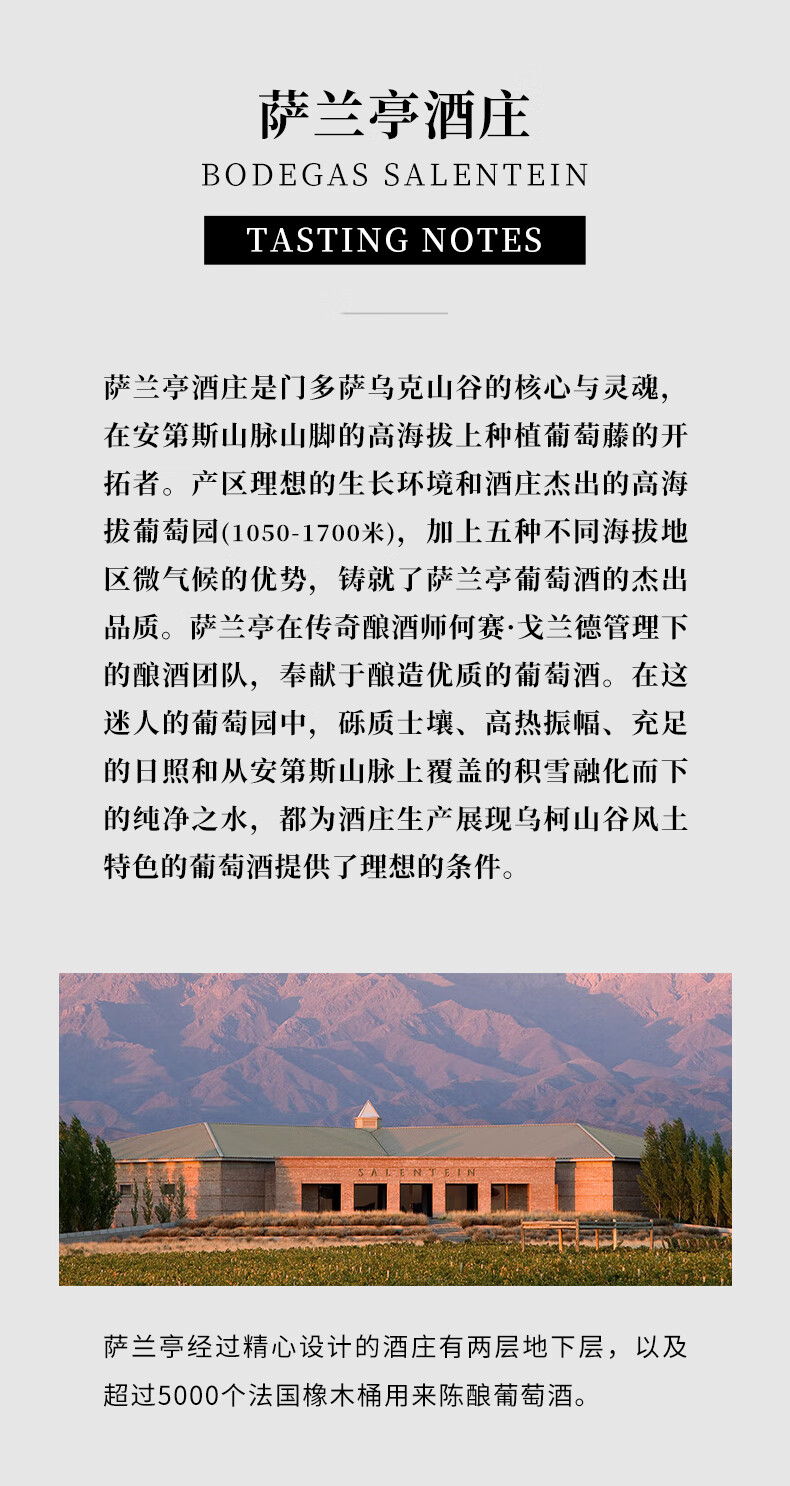 萨兰亭酒庄

BODEGAS SALENTEIN

TASTING NOTES

萨兰亭酒庄是门多萨乌克山谷的核心与灵魂，在安第斯山脉山脚的高海拔上种植葡萄藤的开拓者。产区理想的生长环境和酒庄杰出的高海拔葡萄园(1050-1700米)，加上五种不同海拔地区微气候的优势，铸就了萨兰亭葡萄酒的杰出品质。萨兰亭在传奇酿酒师何赛·戈兰德管理下的酿酒团队，奉献于酿造优质的葡萄酒。在这迷人的葡萄园中，砾质土壤、高热振幅、充足的日照和从安第斯山脉上覆盖的积雪融化而下的纯净之水，都为酒庄生产展现乌柯山谷风土特色的葡萄酒提供了理想的条件。

SALENTEIN

萨兰亭经过精心设计的酒庄有两层地下层，以及超过5000个法国橡木桶用来陈酿葡萄酒。